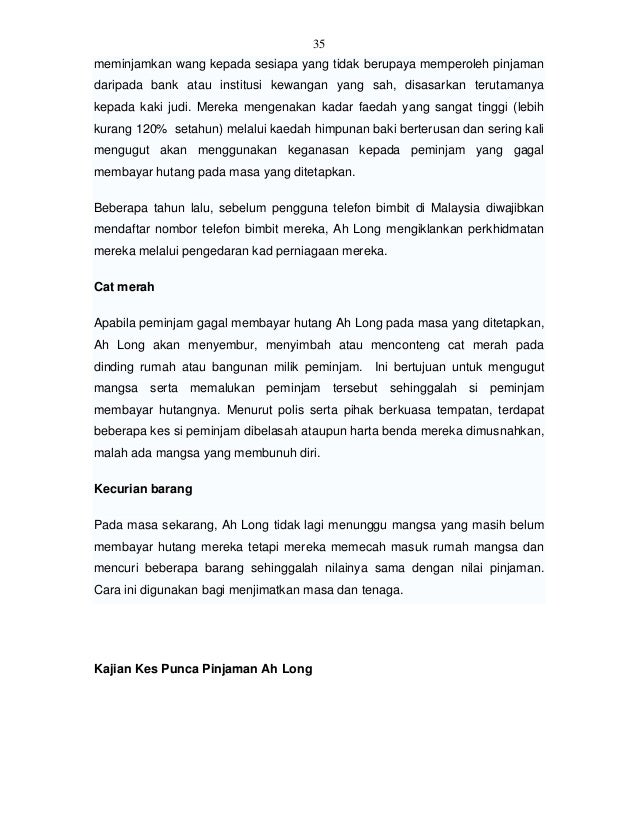 35

meminjamkan wang kepada sesiapa yang tidak berupaya memperoleh pinjaman daripada bank atau institusi kewangan yang sah, disasarkan terutamanya kepada kaki judi. Mereka mengenakan kadar faedah yang sangat tinggi (lebih kurang 120% setahun) melalui kaedah himpunan baki berterusan dan sering kali mengugut akan menggunakan keganasan kepada peminjam yang gagal membayar hutang pada masa yang ditetapkan.

Beberapa tahun lalu, sebelum pengguna telefon bimbit di Malaysia diwajibkan mendaftar nombor telefon bimbit mereka, Ah Long mengiklankan perkhidmatan mereka melalui pengedaran kad perniagaan mereka.

Cat merah

Apabila peminjam gagal membayar hutang Ah Long pada masa yang ditetapkan, Ah Long akan menyembur, menyimbah atau menconteng cat merah pada dinding rumah atau bangunan milik peminjam. Ini bertujuan untuk mengugut mangsa serta memalukan peminjam tersebut sehinggalah si peminjam membayar hutangnya. Menurut polis serta pihak berkuasa tempatan, terdapat beberapa kes si peminjam dibelasah ataupun harta benda mereka dimusnahkan, malah ada mangsa yang membunuh diri.

Kecurian barang

Pada masa sekarang, Ah Long tidak lagi menunggu mangsa yang masih belum membayar hutang mereka tetapi mereka memecah masuk rumah mangsa dan mencuri beberapa barang sehinggalah nilainya sama dengan nilai pinjaman. Cara ini digunakan bagi menjimatkan masa dan tenaga.

Kajian Kes Punca Pinjaman Ah Long